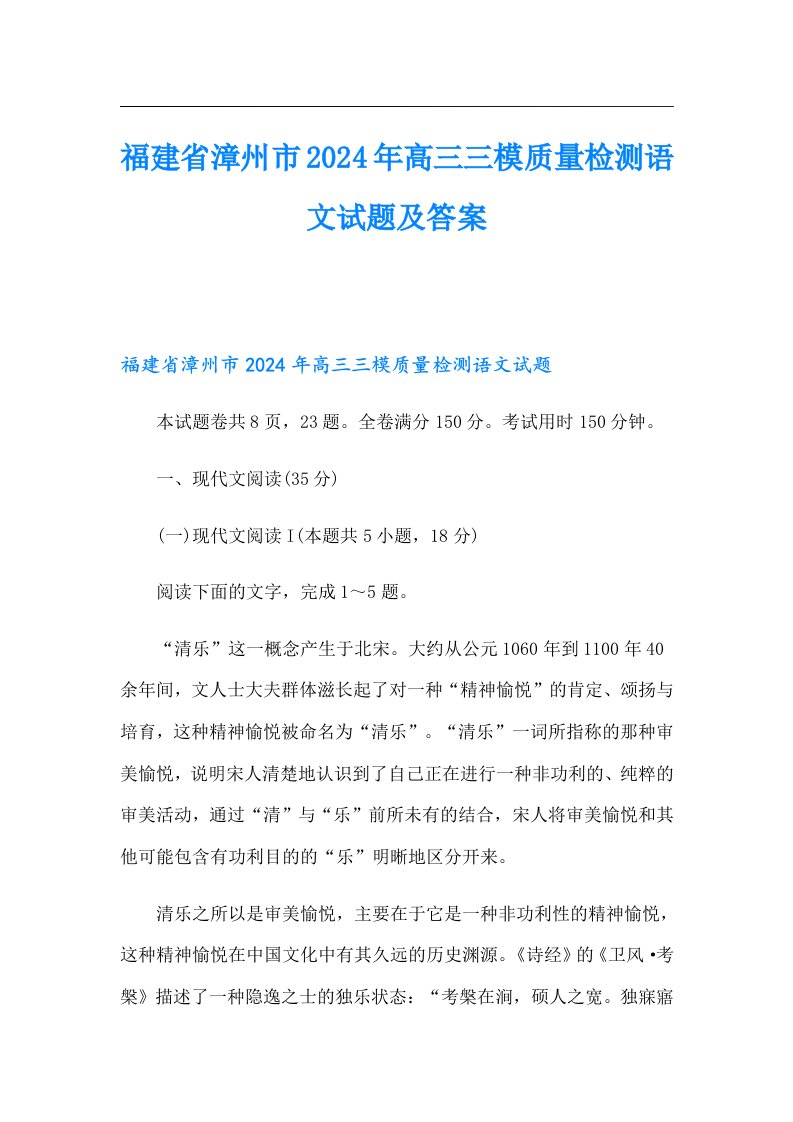 福建省漳州市2024年高三三模质量检测语文试题及答案

福建省漳州市2024年高三三模质量检测语文试题

本试题卷共8页，23题。全卷满分150分。考试用时150分钟。

一、现代文阅读(35分)

(一)现代文阅读Ⅰ(本题共5小题，18分)

阅读下面的文字，完成1～5题。

“清乐”这一概念产生于北宋。大约从公元1060年到1100年40余年间，文人士大夫群体滋长起了对一种“精神愉悦”的肯定、颂扬与培育，这种精神愉悦被命名为“清乐”。“清乐”一词所指称的那种审美愉悦，说明宋人清楚地认识到了自己正在进行一种非功利的、纯粹的审美活动，通过“清”与“乐”前所未有的结合，宋人将审美愉悦和其他可能包含有功利目的的“乐”明晰地区分开来。

清乐之所以是审美愉悦，主要在于它是一种非功利性的精神愉悦，这种精神愉悦在中国文化中有其久远的历史渊源。《诗经》的《卫风•考槃》描述了一种隐逸之士的独乐状态：“考槃在涧，硕人之宽。独寐寤